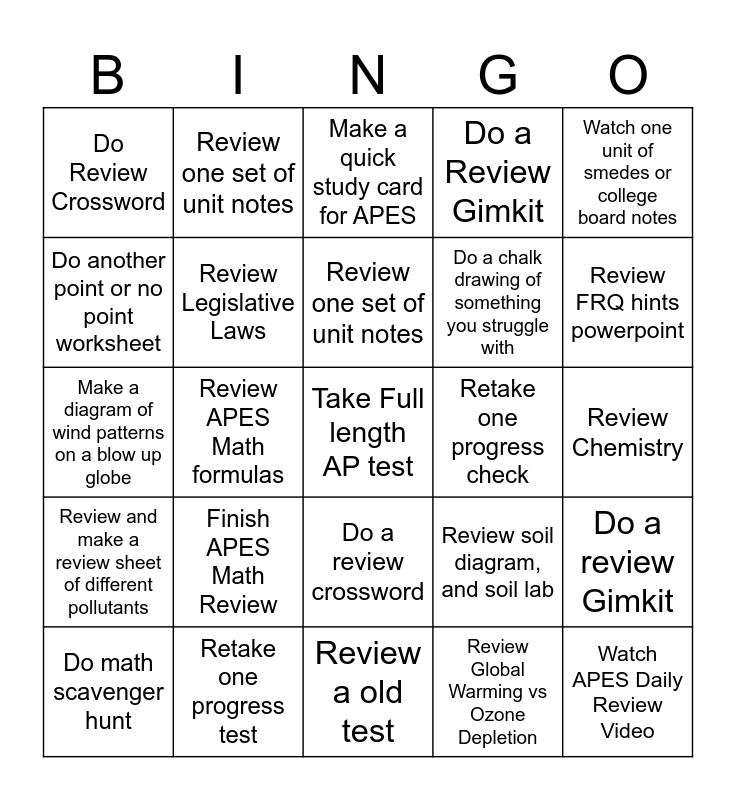 | B | I | N | G | O |
|---|---|---|---|---|
| Do Review Crossword | Review one set of unit notes | Make a quick study card for APES | Do a Review Gimkit | Watch one unit of smedes or college board notes |
| Do another point or no point worksheet | Review Legislative Laws | Review one set of unit notes | Do a chalk drawing of something you struggle with | Review FRQ hints powerpoint |
| Make a diagram of wind patterns on a blow up globe | Review APES Math formulas | Take Full length AP test | Retake one progress check | Review Chemistry |
| Review and make a review sheet of different pollutants | Finish APES Math Review | Do a review crossword | Review soil diagram, and soil lab | Do a review Gimkit |
| Do math scavenger hunt | Retake one progress test | Review a old test | Review Global Warming vs Ozone Depletion | Watch APES Daily Review Video |